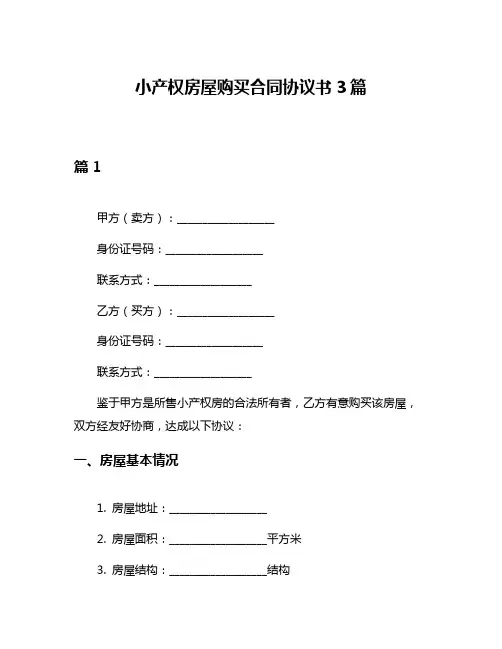 小产权房屋购买合同协议书 3 篇

篇 1

甲方（卖方）：__________________

身份证号码：__________________

联系方式：__________________

乙方（买方）：__________________

身份证号码：__________________

联系方式：__________________

鉴于甲方是所售小产权房的合法所有者，乙方有意购买该房屋，双方经友好协商，达成以下协议：

一、房屋基本情况

1. 房屋地址：__________________

2. 房屋面积：__________________平方米

3. 房屋结构：__________________结构